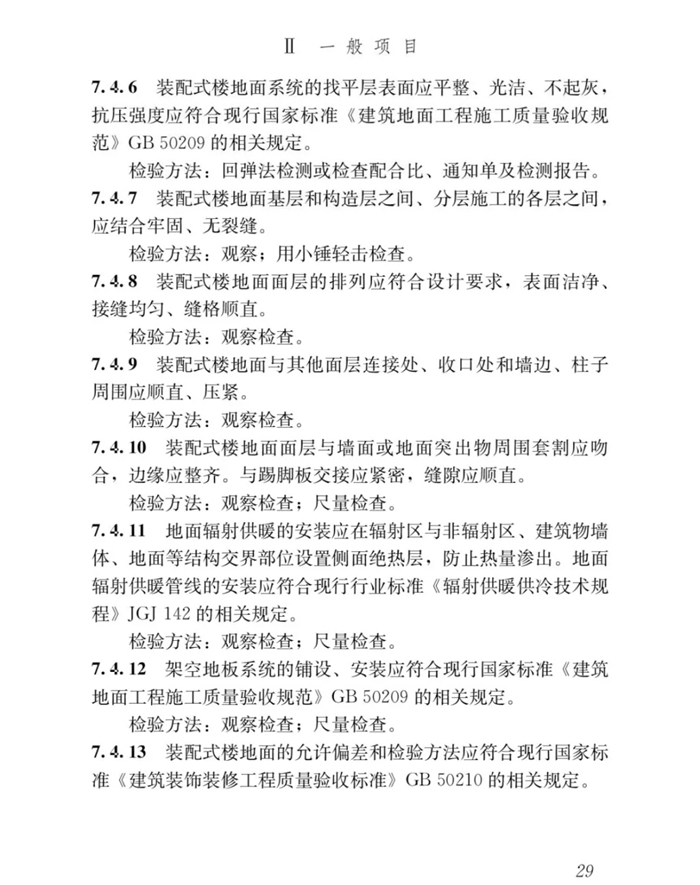 Ⅱ 一般项目

7.4.6 装配式楼地面系统的找平层表面应平整、光洁、不起灰，抗压强度应符合现行国家标准《建筑地面工程施工质量验收规范》GB 50209 的相关规定。

检验方法：回弹法检测或检查配合比、通知单及检测报告。

7.4.7 装配式楼地面基层和构造层之间、分层施工的各层之间，应结合牢固、无裂缝。

检验方法：观察；用小锤轻击检查。

7.4.8 装配式楼地面面层的排列应符合设计要求，表面洁净、接缝均匀、缝格顺直。

检验方法：观察检查。

7.4.9 装配式楼地面与其他面层连接处、收口处和墙边、柱子周围应顺直、压紧。

检验方法：观察检查。

7.4.10 装配式楼地面面层与墙面或地面突出物周围套割应吻合，边缘应整齐。与踢脚板交接应紧密，缝隙应顺直。

检验方法：观察检查；尺量检查。

7.4.11 地面辐射供暖的安装应在辐射区与非辐射区、建筑物墙体、地面等结构交界部位设置侧面绝热层，防止热量渗出。地面辐射供暖管线的安装应符合现行行业标准《辐射供暖供冷技术规程》JGJ 142 的相关规定。

检验方法：观察检查；尺量检查。

7.4.12 架空地板系统的铺设、安装应符合现行国家标准《建筑地面工程施工质量验收规范》GB 50209 的相关规定。

检验方法：观察检查；尺量检查。

7.4.13 装配式楼地面的允许偏差和检验方法应符合现行国家标准《建筑装饰装修工程质量验收标准》GB 50210 的相关规定。

29